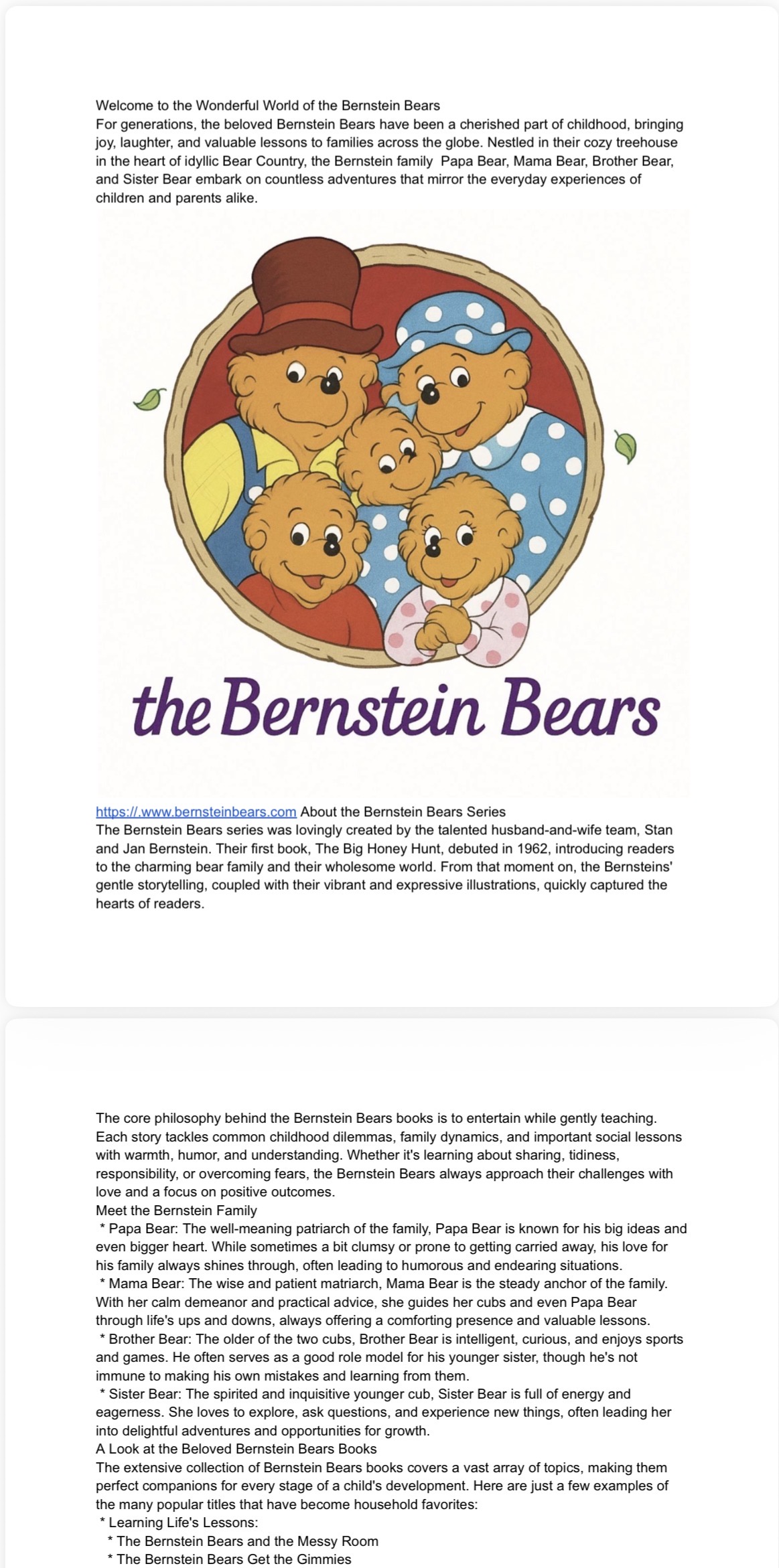 Welcome to the Wonderful World of the Bernstein Bears
For generations, the beloved Bernstein Bears have been a cherished part of childhood, bringing joy, laughter, and valuable lessons to families across the globe. Nestled in their cozy treehouse in the heart of idyllic Bear Country, the Bernstein family Papa Bear, Mama Bear, Brother Bear, and Sister Bear embark on countless adventures that mirror the everyday experiences of children and parents alike.

the Bernstein Bears

https://.www.bernsteinbears.com About the Bernstein Bears Series
The Bernstein Bears series was lovingly created by the talented husband-and-wife team, Stan and Jan Bernstein. Their first book, The Big Honey Hunt, debuted in 1962, introducing readers to the charming bear family and their wholesome world. From that moment on, the Bernsteins' gentle storytelling, coupled with their vibrant and expressive illustrations, quickly captured the hearts of readers.

The core philosophy behind the Bernstein Bears books is to entertain while gently teaching. Each story tackles common childhood dilemmas, family dynamics, and important social lessons with warmth, humor, and understanding. Whether it's learning about sharing, tidiness, responsibility, or overcoming fears, the Bernstein Bears always approach their challenges with love and a focus on positive outcomes.
Meet the Bernstein Family
* Papa Bear: The well-meaning patriarch of the family, Papa Bear is known for his big ideas and even bigger heart. While sometimes a bit clumsy or prone to getting carried away, his love for his family always shines through, often leading to humorous and endearing situations.
* Mama Bear: The wise and patient matriarch, Mama Bear is the steady anchor of the family. With her calm demeanor and practical advice, she guides her cubs and even Papa Bear through life's ups and downs, always offering a comforting presence and valuable lessons.
* Brother Bear: The older of the two cubs, Brother Bear is intelligent, curious, and enjoys sports and games. He often serves as a good role model for his younger sister, though he's not immune to making his own mistakes and learning from them.
* Sister Bear: The spirited and inquisitive younger cub, Sister Bear is full of energy and eagerness. She loves to explore, ask questions, and experience new things, often leading her into delightful adventures and opportunities for growth.
A Look at the Beloved Bernstein Bears Books
The extensive collection of Bernstein Bears books covers a vast array of topics, making them perfect companions for every stage of a child's development. Here are just a few examples of the many popular titles that have become household favorites:
* Learning Life's Lessons:
* The Bernstein Bears and the Messy Room
* The Bernstein Bears Get the Gimmies